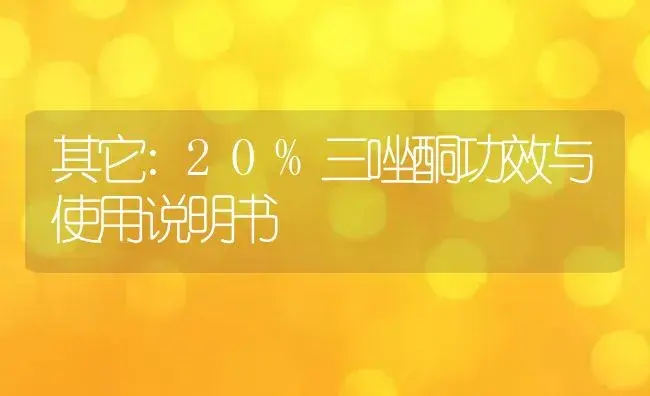 其它：２０％三唑酮功效与使用说明书